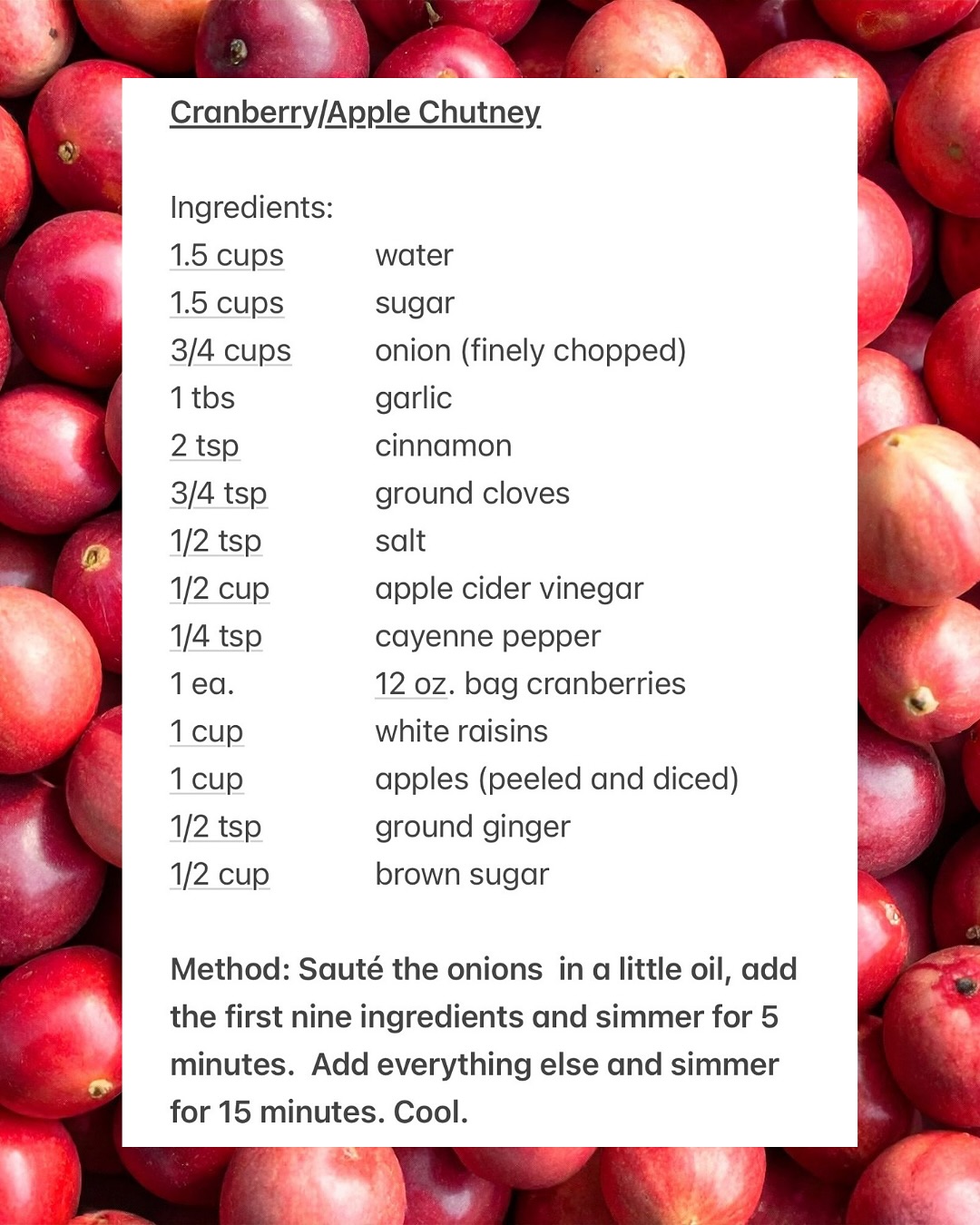 Cranberry/Apple Chutney

Ingredients:
1.5 cups water
1.5 cups sugar
3/4 cups onion (finely chopped)
1 tbs garlic
2 tsp cinnamon
3/4 tsp ground cloves
1/2 tsp salt
1/2 cup apple cider vinegar
1/4 tsp cayenne pepper
1 ea. 12 oz. bag cranberries
1 cup white raisins
1 cup apples (peeled and diced)
1/2 tsp ground ginger
1/2 cup brown sugar

Method: Sauté the onions in a little oil, add the first nine ingredients and simmer for 5 minutes. Add everything else and simmer for 15 minutes. Cool.